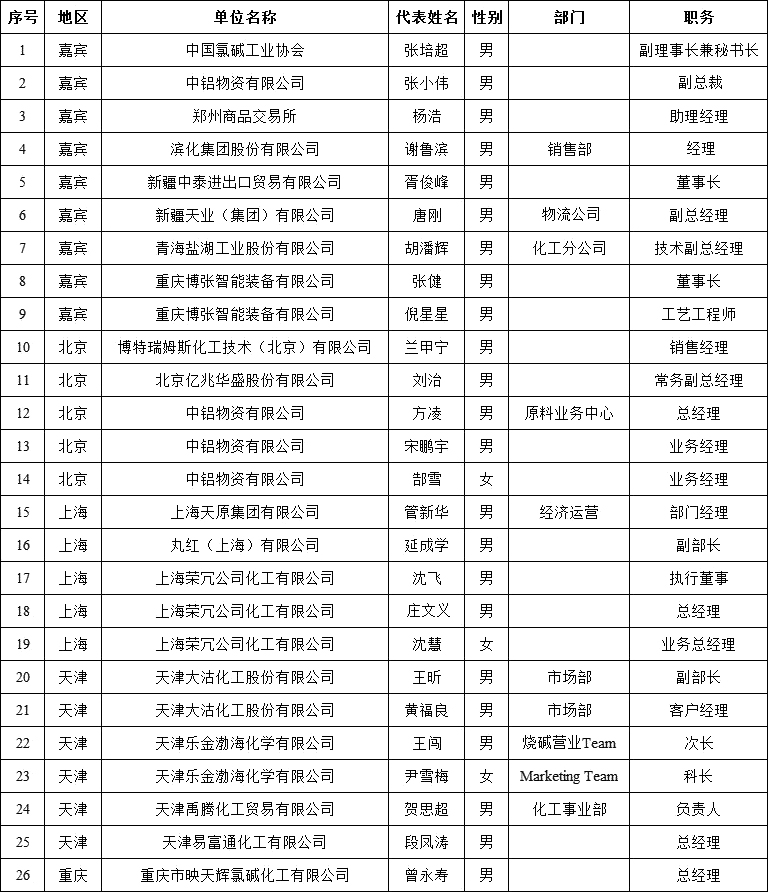 | 序号 | 地区 | 单位名称 | 代表姓名 | 性别 | 部门 | 职务 |
|---|---|---|---|---|---|---|
| 1 | 嘉宾 | 中国氯碱工业协会 | 张培超 | 男 |  | 副理事长兼秘书长 |
| 2 | 嘉宾 | 中铝物资有限公司 | 张小伟 | 男 |  | 副总裁 |
| 3 | 嘉宾 | 郑州商品交易所 | 杨浩 | 男 |  | 助理经理 |
| 4 | 嘉宾 | 滨化集团股份有限公司 | 谢鲁滨 | 男 | 销售部 | 经理 |
| 5 | 嘉宾 | 新疆中泰进出口贸易有限公司 | 胥俊峰 | 男 |  | 董事长 |
| 6 | 嘉宾 | 新疆天业（集团）有限公司 | 唐刚 | 男 | 物流公司 | 副总经理 |
| 7 | 嘉宾 | 青海盐湖工业股份有限公司 | 胡潘辉 | 男 | 化工分公司 | 技术副总经理 |
| 8 | 嘉宾 | 重庆博张智能装备有限公司 | 张健 | 男 |  | 董事长 |
| 9 | 嘉宾 | 重庆博张智能装备有限公司 | 倪星星 | 男 |  | 工艺工程师 |
| 10 | 北京 | 博特瑞姆斯化工技术（北京）有限公司 | 兰甲宁 | 男 |  | 销售经理 |
| 11 | 北京 | 北京亿兆华盛股份有限公司 | 刘治 | 男 |  | 常务副总经理 |
| 12 | 北京 | 中铝物资有限公司 | 方凌 | 男 | 原料业务中心 | 总经理 |
| 13 | 北京 | 中铝物资有限公司 | 宋鹏宇 | 男 |  | 业务经理 |
| 14 | 北京 | 中铝物资有限公司 | 郜雪 | 女 |  | 业务经理 |
| 15 | 上海 | 上海天原集团有限公司 | 管新华 | 男 | 经济运营 | 部门经理 |
| 16 | 上海 | 丸红（上海）有限公司 | 延成学 | 男 |  | 副部长 |
| 17 | 上海 | 上海荣冗公司化工有限公司 | 沈飞 | 男 |  | 执行董事 |
| 18 | 上海 | 上海荣冗公司化工有限公司 | 庄文义 | 男 |  | 总经理 |
| 19 | 上海 | 上海荣冗公司化工有限公司 | 沈慧 | 女 |  | 业务总经理 |
| 20 | 天津 | 天津大沽化工股份有限公司 | 王昕 | 男 | 市场部 | 副部长 |
| 21 | 天津 | 天津大沽化工股份有限公司 | 黄福良 | 男 | 市场部 | 客户经理 |
| 22 | 天津 | 天津乐金渤海化学有限公司 | 王闯 | 男 | 烧碱营业Team | 次长 |
| 23 | 天津 | 天津乐金渤海化学有限公司 | 尹雪梅 | 女 | Marketing Team | 科长 |
| 24 | 天津 | 天津禹腾化工贸易有限公司 | 贺思超 | 男 | 化工事业部 | 负责人 |
| 25 | 天津 | 天津易富通化工有限公司 | 段凤涛 | 男 |  | 总经理 |
| 26 | 重庆 | 重庆市映天辉氯碱化工有限公司 | 曾永寿 | 男 |  | 总经理 |